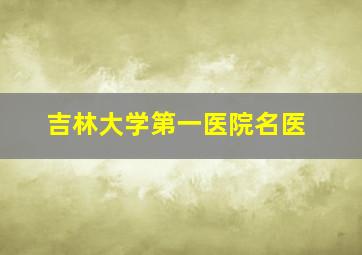 吉林大学第一医院名医